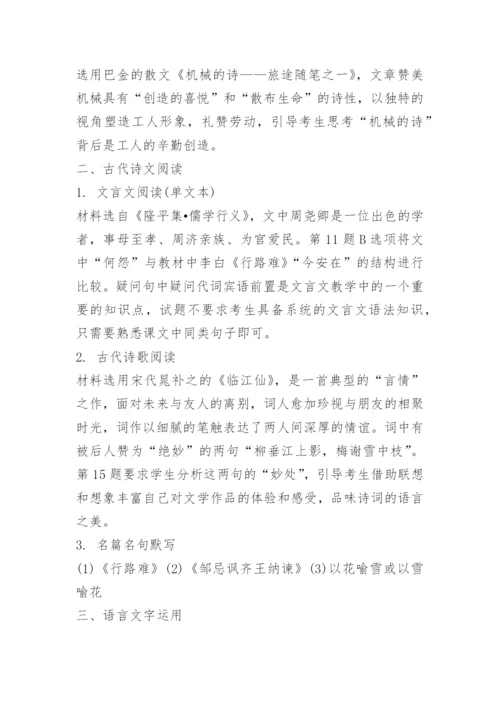 选用巴金的散文《机械的诗——旅途随笔之一》，文章赞美机械具有“创造的喜悦”和“散布生命”的诗性，以独特的视角塑造工人形象，礼赞劳动，引导考生思考“机械的诗”背后是工人的辛勤创造。

二、古代诗文阅读

1. 文言文阅读(单文本)

材料选自《隆平集•儒学行义》，文中周尧卿是一位出色的学者，事母至孝、周济亲族、为官爱民。第11题B选项将文中“何怨”与教材中李白《行路难》“今安在”的结构进行比较。疑问句中疑问代词宾语前置是文言文教学中的一个重要的知识点，试题不要求考生具备系统的文言文语法知识，只需要熟悉课文中同类句子即可。

2. 古代诗歌阅读

材料选用宋代晁补之的《临江仙》，是一首典型的“言情”之作，面对未来与友人的离别，词人愈加珍视与朋友的相聚时光，词作以细腻的笔触表达了两人间深厚的情谊。词中有被后人赞为“绝妙”的两句“柳垂江上影，梅谢雪中枝”。第15题要求学生分析这两句的“妙处”，引导考生借助联想和想象丰富自己对文学作品的体验和感受，品味诗词的语言之美。

3. 名篇名句默写

(1)《行路难》(2)《邹忌讽齐王纳谏》(3)以花喻雪或以雪喻花

三、语言文字运用